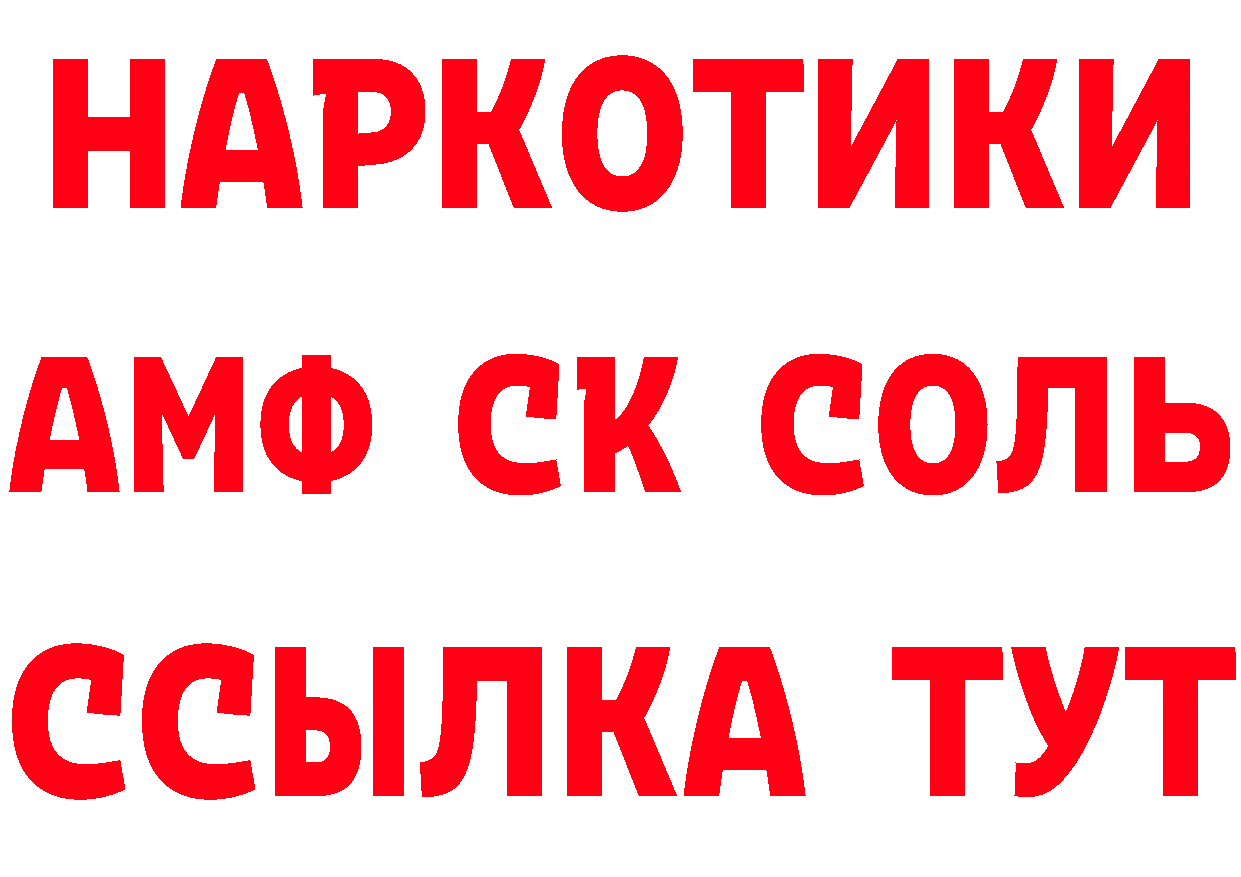 НАРКОТИКИ

АМФ СК СОЛЬ

ССЫЛКА ТУТ